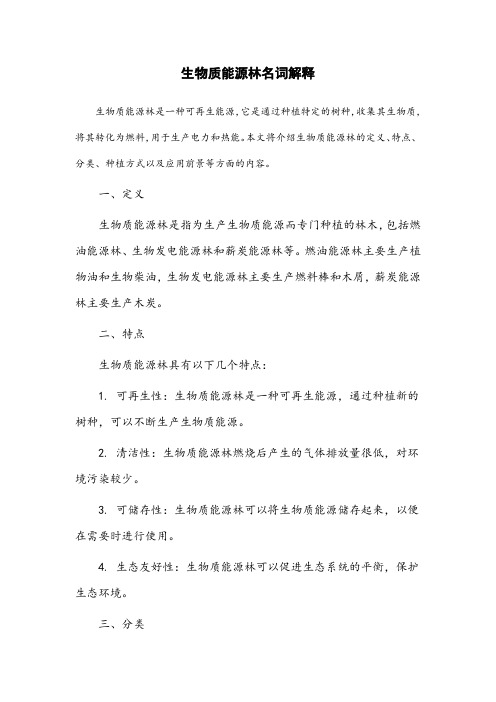 生物质能源林名词解释

生物质能源林是一种可再生能源，它是通过种植特定的树种，收集其生物质，将其转化为燃料，用于生产电力和热能。本文将介绍生物质能源林的定义、特点、分类、种植方式以及应用前景等方面的内容。

一、定义

生物质能源林是指为生产生物质能源而专门种植的林木，包括燃油能源林、生物发电能源林和薪炭能源林等。燃油能源林主要生产植物油和生物柴油，生物发电能源林主要生产燃料棒和木屑，薪炭能源林主要生产木炭。

二、特点

生物质能源林具有以下几个特点：

1. 可再生性：生物质能源林是一种可再生能源，通过种植新的树种，可以不断生产生物质能源。

2. 清洁性：生物质能源林燃烧后产生的气体排放量很低，对环境污染较少。

3. 可储存性：生物质能源林可以将生物质能源储存起来，以便在需要时进行使用。

4. 生态友好性：生物质能源林可以促进生态系统的平衡，保护生态环境。

三、分类